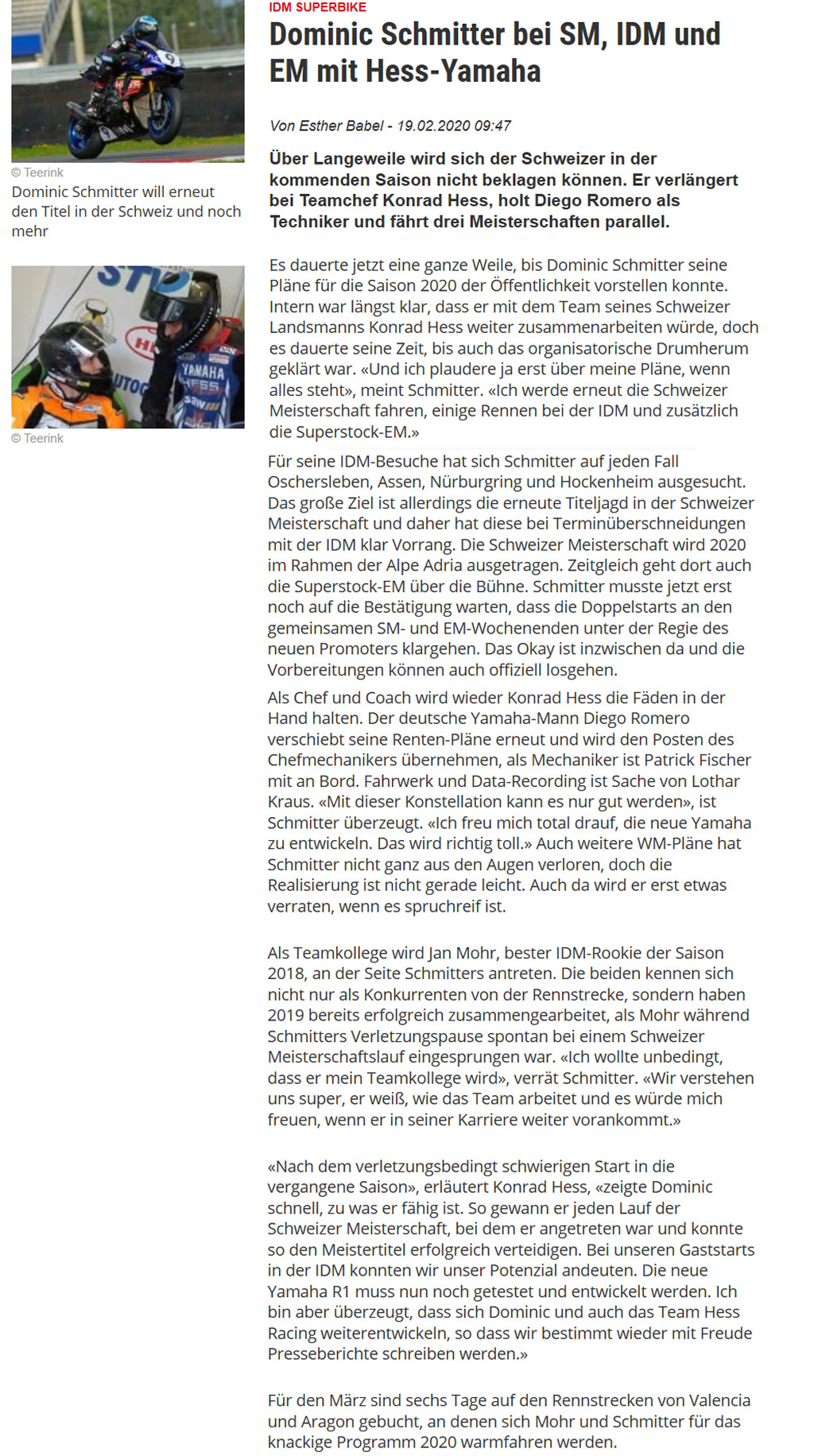 © Teerink
Dominic Schmitter will erneut den Titel in der Schweiz und noch mehr

© Teerink

IDM SUPERBIKE

Dominic Schmitter bei SM, IDM und EM mit Hess-Yamaha

Von Esther Babel - 19.02.2020 09:47

Über Langeweile wird sich der Schweizer in der kommenden Saison nicht beklagen können. Er verlängert bei Teamchef Konrad Hess, holt Diego Romero als Techniker und fährt drei Meisterschaften parallel.

Es dauerte jetzt eine ganze Weile, bis Dominic Schmitter seine Pläne für die Saison 2020 der Öffentlichkeit vorstellen konnte. Intern war längst klar, dass er mit dem Team seines Schweizer Landsmanns Konrad Hess weiter zusammenarbeiten würde, doch es dauerte seine Zeit, bis auch das organisatorische Drumherum geklärt war. «Und ich plaudere ja erst über meine Pläne, wenn alles steht», meint Schmitter. «Ich werde erneut die Schweizer Meisterschaft fahren, einige Rennen bei der IDM und zusätzlich die Superstock-EM.»

Für seine IDM-Besuche hat sich Schmitter auf jeden Fall Oschersleben, Assen, Nürburgring und Hockenheim ausgesucht. Das große Ziel ist allerdings die erneute Titeljagd in der Schweizer Meisterschaft und daher hat diese bei Terminüberschneidungen mit der IDM klar Vorrang. Die Schweizer Meisterschaft wird 2020 im Rahmen der Alpe Adria ausgetragen. Zeitgleich geht dort auch die Superstock-EM über die Bühne. Schmitter musste jetzt erst noch auf die Bestätigung warten, dass die Doppelstarts an den gemeinsamen SM- und EM-Wochenenden unter der Regie des neuen Promoters klargehen. Das Okay ist inzwischen da und die Vorbereitungen können auch offiziell losgehen.

Als Chef und Coach wird wieder Konrad Hess die Fäden in der Hand halten. Der deutsche Yamaha-Mann Diego Romero verschiebt seine Renten-Pläne erneut und wird den Posten des Chefmechanikers übernehmen, als Mechaniker ist Patrick Fischer mit an Bord. Fahrwerk und Data-Recording ist Sache von Lothar Kraus. «Mit dieser Konstellation kann es nur gut werden», ist Schmitter überzeugt. «Ich freu mich total drauf, die neue Yamaha zu entwickeln. Das wird richtig toll.» Auch weitere WM-Pläne hat Schmitter nicht ganz aus den Augen verloren, doch die Realisierung ist nicht gerade leicht. Auch da wird er erst etwas verraten, wenn es spruchreif ist.

Als Teamkollege wird Jan Mohr, bester IDM-Rookie der Saison 2018, an der Seite Schmitters antreten. Die beiden kennen sich nicht nur als Konkurrenten von der Rennstrecke, sondern haben 2019 bereits erfolgreich zusammengearbeitet, als Mohr während Schmitters Verletzungspause spontan bei einem Schweizer Meisterschaftslauf eingesprungen war. «Ich wollte unbedingt, dass er mein Teamkollege wird», verrät Schmitter. «Wir verstehen uns super, er weiß, wie das Team arbeitet und es würde mich freuen, wenn er in seiner Karriere weiter vorankommt.»

«Nach dem verletzungsbedingt schwierigen Start in die vergangene Saison», erläutert Konrad Hess, «zeigte Dominic schnell, zu was er fähig ist. So gewann er jeden Lauf der Schweizer Meisterschaft, bei dem er angetreten war und konnte so den Meistertitel erfolgreich verteidigen. Bei unseren Gaststarts in der IDM konnten wir unser Potenzial andeuten. Die neue Yamaha R1 muss nun noch getestet und entwickelt werden. Ich bin aber überzeugt, dass sich Dominic und auch das Team Hess Racing weiterentwickeln, so dass wir bestimmt wieder mit Freude Presseberichte schreiben werden.»

Für den März sind sechs Tage auf den Rennstrecken von Valencia und Aragon gebucht, an denen sich Mohr und Schmitter für das knackige Programm 2020 warmfahren werden.